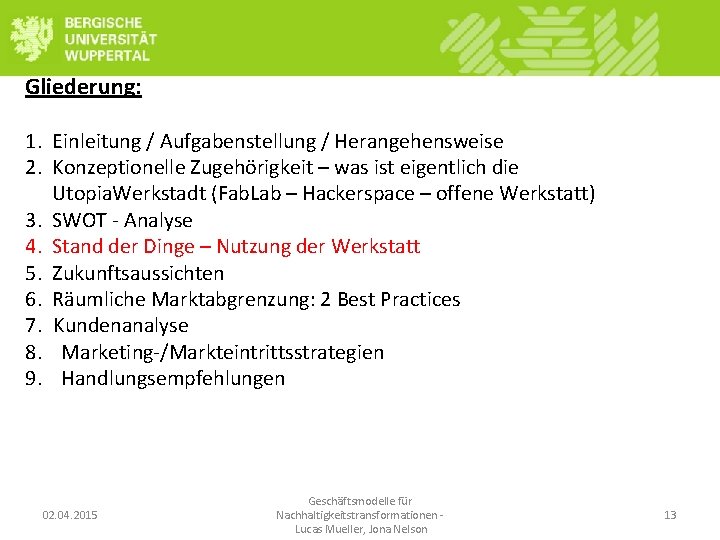 BERGISCHE
UNIVERSITÄT
WUPPERTAL

Gliederung:

1. Einleitung / Aufgabenstellung / Herangehensweise
2. Konzeptionelle Zugehörigkeit – was ist eigentlich die UtopiaWerkstadt (FabLab – Hackerspace – offene Werkstatt)
3. SWOT - Analyse
4. Stand der Dinge – Nutzung der Werkstatt
5. Zukunftsaussichten
6. Räumliche Marktabgrenzung: 2 Best Practices
7. Kundenanalyse
8. Marketing-/Markteintrittsstrategien
9. Handlungsempfehlungen

02.04.2015

Geschäftsmodelle für Nachhaltigkeitstransformationen - Lucas Mueller, Jona Nelson

13